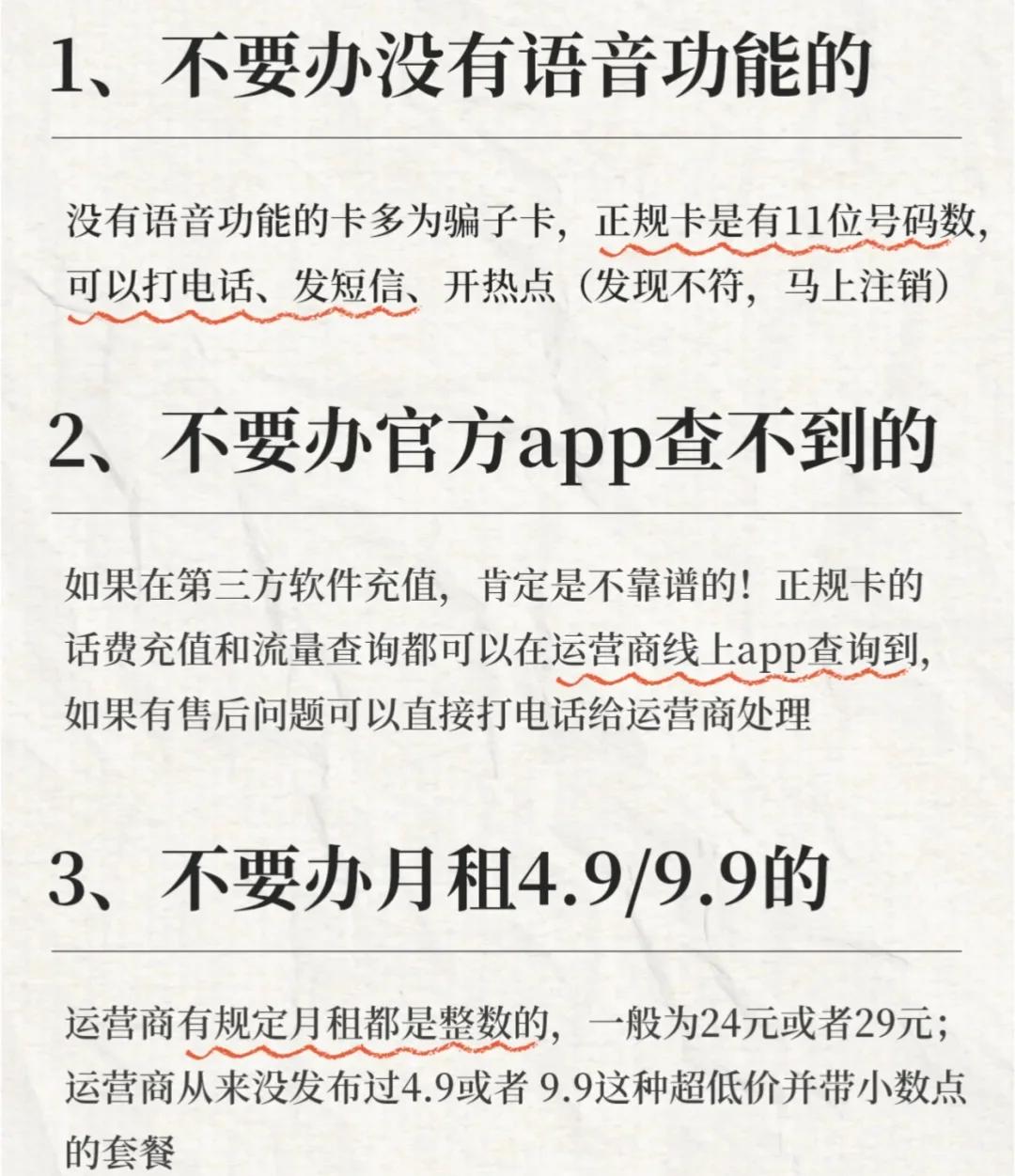 1、不要办没有语音功能的

没有语音功能的卡多为骗子卡，正规卡是有11位号码数，可以打电话、发短信、开热点（发现不符，马上注销）

2、不要办官方app查不到的

如果在第三方软件充值，肯定是不靠谱的！正规卡的话费充值和流量查询都可以在运营商线上app查询到，如果有售后问题可以直接打电话给运营商处理

3、不要办月租4.9/9.9的

运营商有规定月租都是整数的，一般为24元或者29元；运营商从来没发布过4.9或者 9.9这种超低价并带小数点的套餐